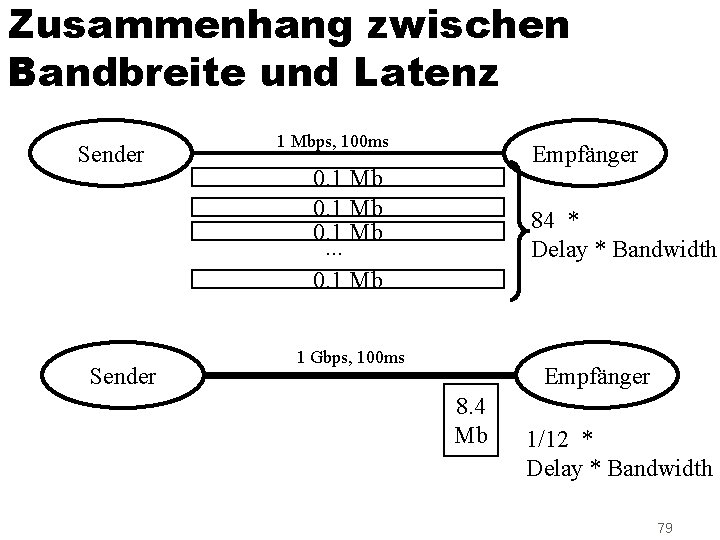 Zusammenhang zwischen Bandbreite und Latenz

Sender

1 Mbps, 100ms

Empfänger

0.1 Mb

0.1 Mb

0.1 Mb

...

0.1 Mb

84 *
Delay * Bandwidth

Sender

1 Gbps, 100ms

Empfänger

8.4 Mb

1/12 *
Delay * Bandwidth

79